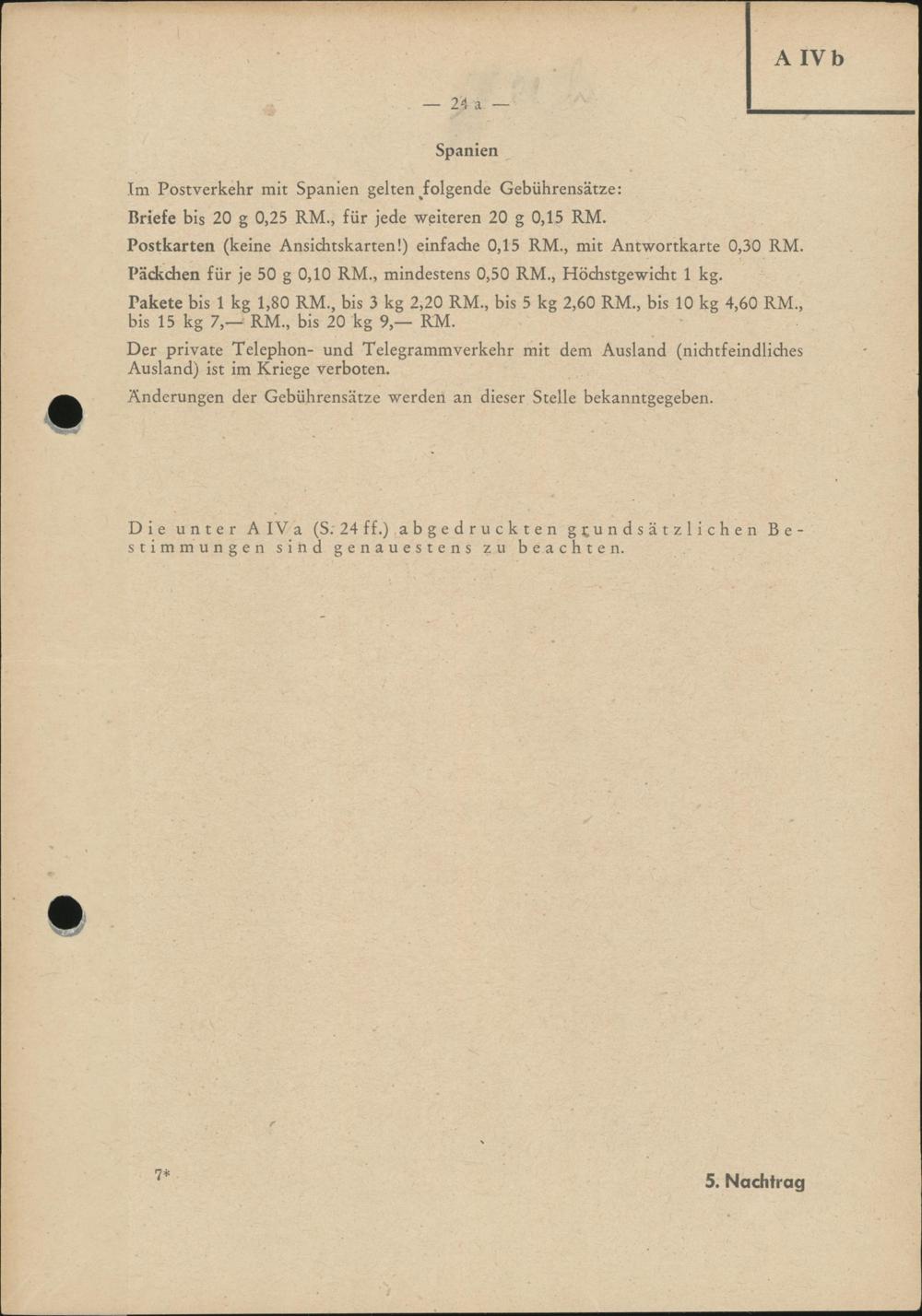 A IV b

— 24 a —

Spanien

Im Postverkehr mit Spanien gelten folgende Gebührensätze:

Briefe bis 20 g 0,25 RM., für jede weiteren 20 g 0,15 RM.

Postkarten (keine Ansichtskarten!) einfache 0,15 RM., mit Antwortkarte 0,30 RM.

Päckchen für je 50 g 0,10 RM., mindestens 0,50 RM., Höchstgewicht 1 kg.

Pakete bis 1 kg 1,80 RM., bis 3 kg 2,20 RM., bis 5 kg 2,60 RM., bis 10 kg 4,60 RM., bis 15 kg 7,— RM., bis 20 kg 9,— RM.

Der private Telephon- und Telegrammverkehr mit dem Ausland (nichtfeindliches Ausland) ist im Kriege verboten.

Änderungen der Gebührensätze werden an dieser Stelle bekanntgegeben.

Die unter A IV a (S. 24 ff.) abgedruckten grundsätzlichen Bestimmungen sind genauestens zu beachten.

7*

5. Nachtrag